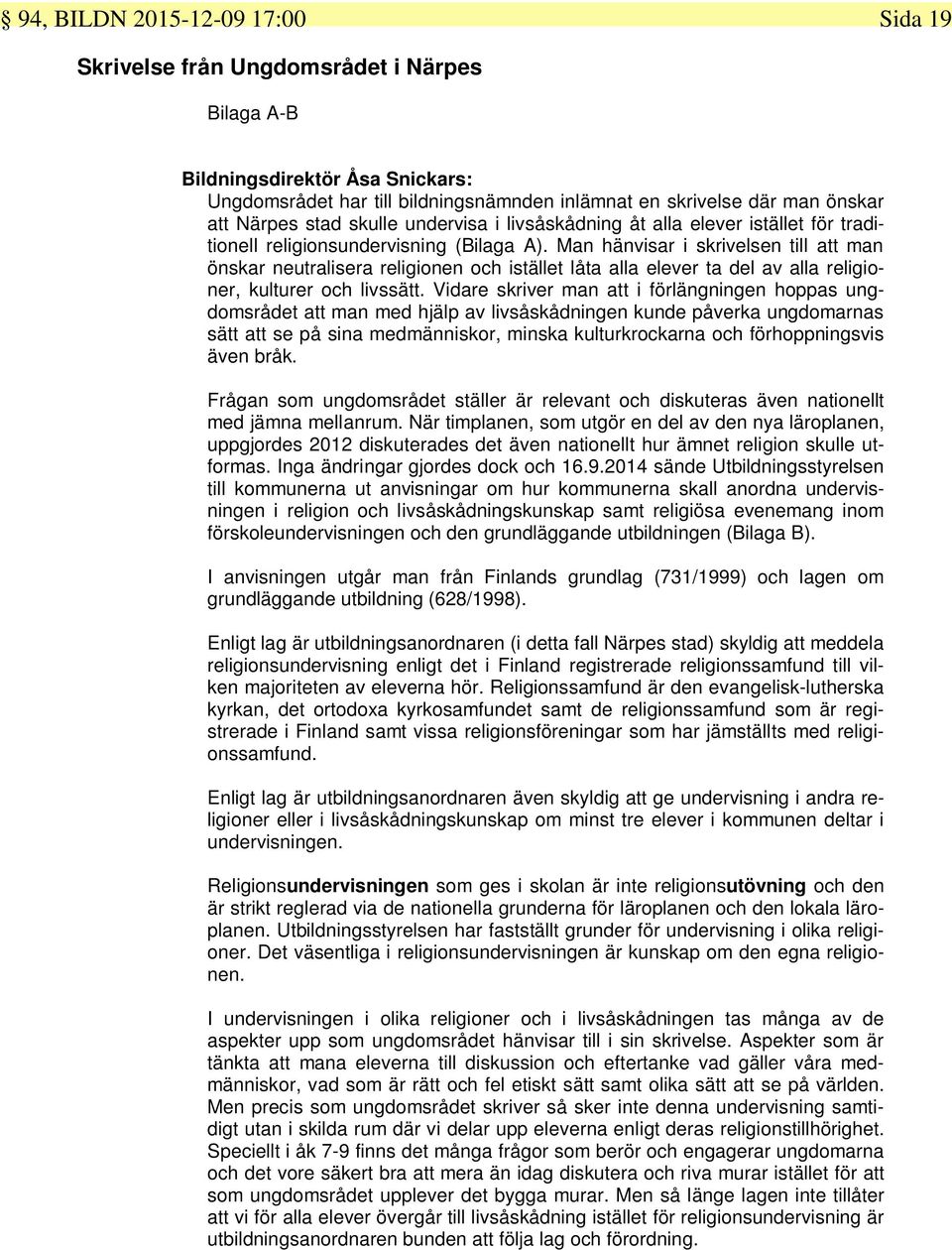 § 94, BILDN 2015-12-09 17:00 Sida 19

Skrivelse från Ungdomsrådet i Närpes

Bilaga A-B

Bildningsdirektör Åsa Snickars:
Ungdomsrådet har till bildningsnämnden inlämnat en skrivelse där man önskar att Närpes stad skulle undervisa i livsåskådning åt alla elever istället för traditionell religionsundervisning (Bilaga A). Man hänvisar i skrivelsen till att man önskar neutralisera religionen och istället låta alla elever ta del av alla religioner, kulturer och livssätt. Vidare skriver man att i förlängningen hoppas ungdomsrådet att man med hjälp av livsåskådningen kunde påverka ungdomarnas sätt att se på sina medmänniskor, minska kulturkrockarna och förhoppningsvis även bråk.

Frågan som ungdomsrådet ställer är relevant och diskuteras även nationellt med jämna mellanrum. När timplanen, som utgör en del av den nya läroplanen, uppgjordes 2012 diskuterades det även nationellt hur ämnet religion skulle utformas. Inga ändringar gjordes dock och 16.9.2014 sände Utbildningsstyrelsen till kommunerna ut anvisningar om hur kommunerna skall anordna undervisningen i religion och livsåskådningskunskap samt religiösa evenemang inom förskoleundervisningen och den grundläggande utbildningen (Bilaga B).

I anvisningen utgår man från Finlands grundlag (731/1999) och lagen om grundläggande utbildning (628/1998).

Enligt lag är utbildningsanordnaren (i detta fall Närpes stad) skyldig att meddela religionsundervisning enligt det i Finland registrerade religionssamfund till vilken majoriteten av eleverna hör. Religionssamfund är den evangelisk-lutherska kyrkan, det ortodoxa kyrkosamfundet samt de religionssamfund som är registrerade i Finland samt vissa religionsföreningar som har jämställts med religionssamfund.

Enligt lag är utbildningsanordnaren även skyldig att ge undervisning i andra religioner eller i livsåskådningskunskap om minst tre elever i kommunen deltar i undervisningen.

Religionsundervisningen som ges i skolan är inte religionsutövning och den är strikt reglerad via de nationella grunderna för läroplanen och den lokala läroplanen. Utbildningsstyrelsen har fastställt grunder för undervisning i olika religioner. Det väsentliga i religionsundervisningen är kunskap om den egna religionen.

I undervisningen i olika religioner och i livsåskådningen tas många av de aspekter upp som ungdomsrådet hänvisar till i sin skrivelse. Aspekter som är tänkta att mana eleverna till diskussion och eftertanke vad gäller våra medmänniskor, vad som är rätt och fel etiskt sätt samt olika sätt att se på världen. Men precis som ungdomsrådet skriver så sker inte denna undervisning samtidigt utan i skilda rum där vi delar upp eleverna enligt deras religionstillhörighet. Speciellt i åk 7-9 finns det många frågor som berör och engagerar ungdomarna och det vore säkert bra att mera än idag diskutera och riva murar istället för att som ungdomsrådet upplever det bygga murar. Men så länge lagen inte tillåter att vi för alla elever övergår till livsåskådning istället för religionsundervisning är utbildningsanordnaren bunden att följa lag och förordning.